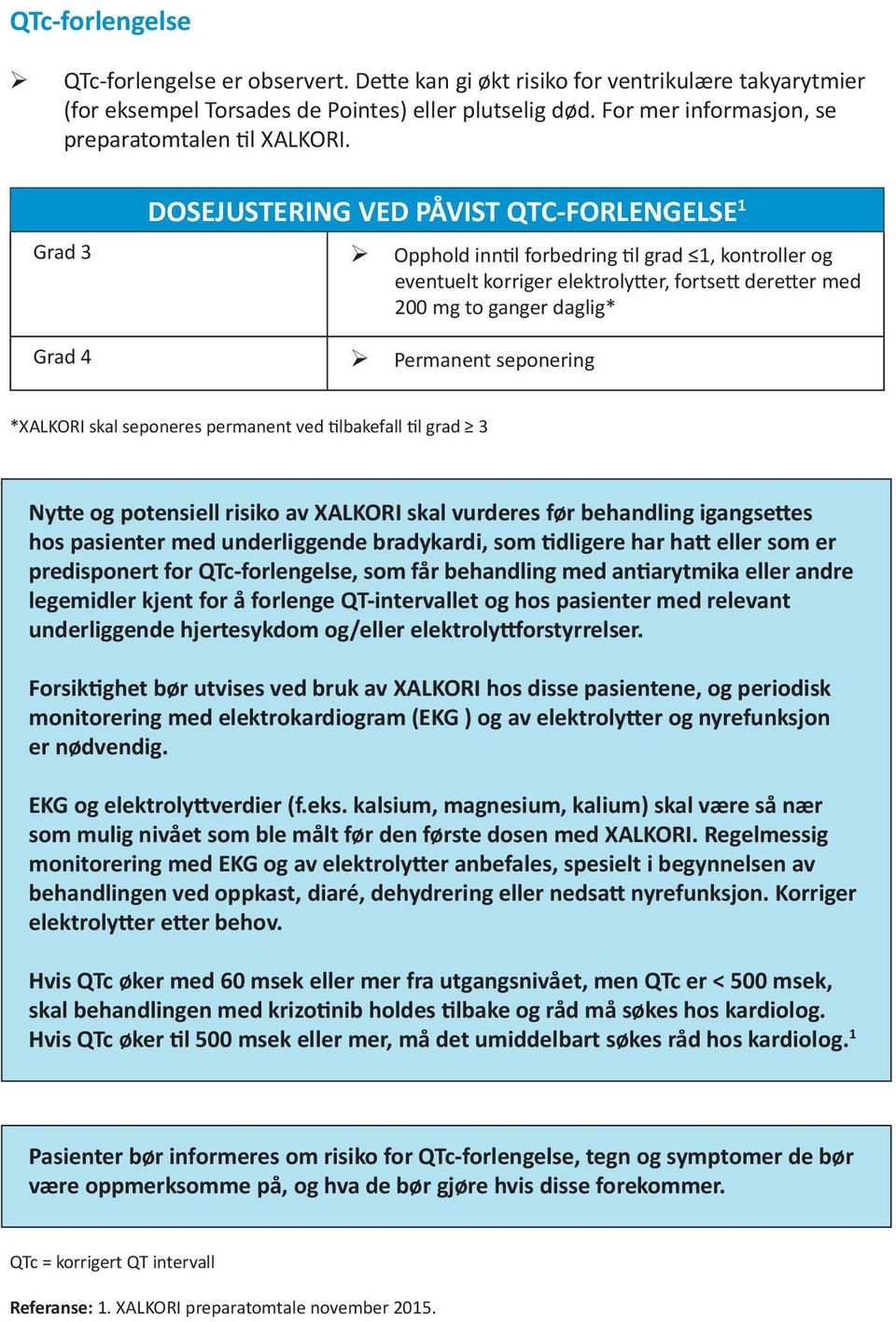 QTc-forlengelse

➢ QTc-forlengelse er observert. Dette kan gi økt risiko for ventrikulære takyarytmier (for eksempel Torsades de Pointes) eller plutselig død. For mer informasjon, se preparatomtalen til XALKORI.

| DOSEJUSTERING VED PÅVIST QTC-FORLENGELSE$^1$ | |
|---|---|
| Grad 3 | ➢ Opphold inntil forbedring til grad ≤1, kontroller og eventuelt korriger elektrolytter, fortsett deretter med 200 mg to ganger daglig* |
| Grad 4 | ➢ Permanent seponering |

*XALKORI skal seponeres permanent ved tilbakefall til grad ≥ 3

Nytte og potensiell risiko av XALKORI skal vurderes før behandling igangsettes hos pasienter med underliggende bradykardi, som tidligere har hatt eller som er predisponert for QTc-forlengelse, som får behandling med antiarytmika eller andre legemidler kjent for å forlenge QT-intervallet og hos pasienter med relevant underliggende hjertesykdom og/eller elektrolyttforstyrrelser.

Forsiktighet bør utvises ved bruk av XALKORI hos disse pasientene, og periodisk monitorering med elektrokardiogram (EKG ) og av elektrolytter og nyrefunksjon er nødvendig.

EKG og elektrolyttverdier (f.eks. kalsium, magnesium, kalium) skal være så nær som mulig nivået som ble målt før den første dosen med XALKORI. Regelmessig monitorering med EKG og av elektrolytter anbefales, spesielt i begynnelsen av behandlingen ved oppkast, diaré, dehydrering eller nedsatt nyrefunksjon. Korriger elektrolytter etter behov.

Hvis QTc øker med 60 msek eller mer fra utgangsnivået, men QTc er < 500 msek, skal behandlingen med krizotinib holdes tilbake og råd må søkes hos kardiolog. Hvis QTc øker til 500 msek eller mer, må det umiddelbart søkes råd hos kardiolog.$^1$

Pasienter bør informeres om risiko for QTc-forlengelse, tegn og symptomer de bør være oppmerksomme på, og hva de bør gjøre hvis disse forekommer.

QTc = korrigert QT intervall

Referanse: 1. XALKORI preparatomtale november 2015.